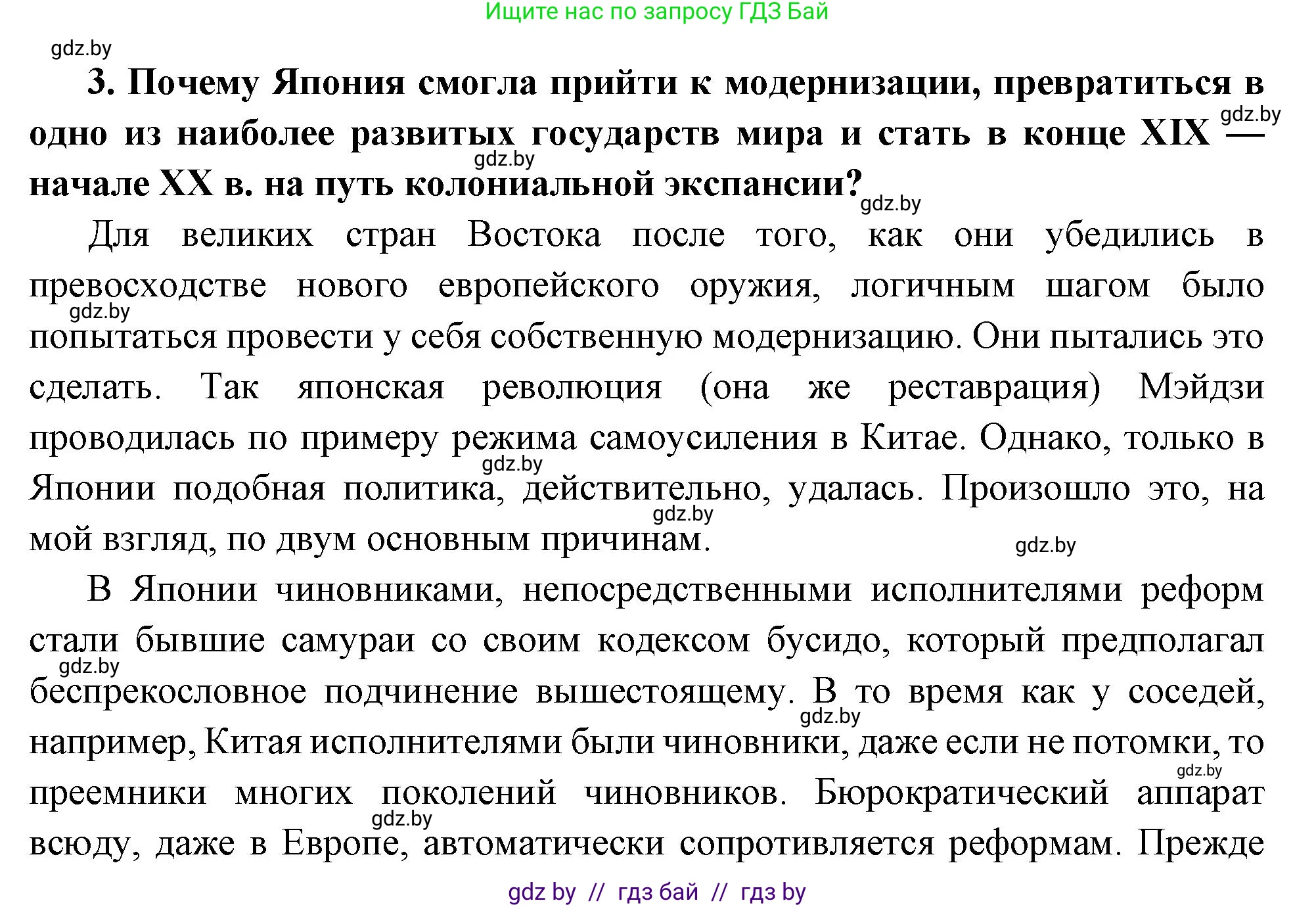 Ищите нас по запросу ГДЗ Бай

gdz.by

**3. Почему Япония смогла прийти к модернизации, превратиться в одно из наиболее развитых государств мира и стать в конце XIX — начале XX в. на путь колониальной экспансии?**

gdz.by gdz.by gdz.by

Для великих стран Востока после того, как они убедились в превосходстве нового европейского оружия, логичным шагом было попытаться провести у себя собственную модернизацию. Они пытались это сделать. Так японская революция (она же реставрация) Мэйдзи проводилась по примеру режима самоусиления в Китае. Однако, только в Японии подобная политика, действительно, удалась. Произошло это, на мой взгляд, по двум основным причинам.

gdz.by gdz.by gdz.by gdz.by

В Японии чиновниками, непосредственными исполнителями реформ стали бывшие самураи со своим кодексом бусидо, который предполагал беспрекословное подчинение вышестоящему. В то время как у соседей, например, Китая исполнителями были чиновники, даже если не потомки, то преемники многих поколений чиновников. Бюрократический аппарат всюду, даже в Европе, автоматически сопротивляется реформам. Прежде

gdz.by gdz.by gdz.by gdz.by

gdz by // гдз бай // гдз by